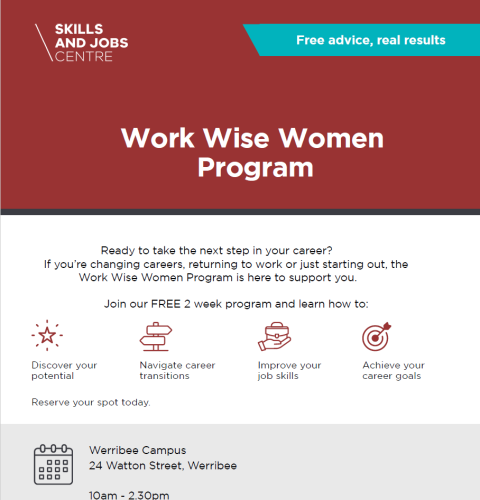 SKILLS AND JOBS CENTRE

Free advice, real results

Work Wise Women Program

Ready to take the next step in your career? If you're changing careers, returning to work or just starting out, the Work Wise Women Program is here to support you.

Join our FREE 2 week program and learn how to:

Discover your potential

Navigate career transitions

Improve your job skills

Achieve your career goals

Reserve your spot today.

Werribee Campus
24 Watton Street, Werribee

10am - 2.30pm